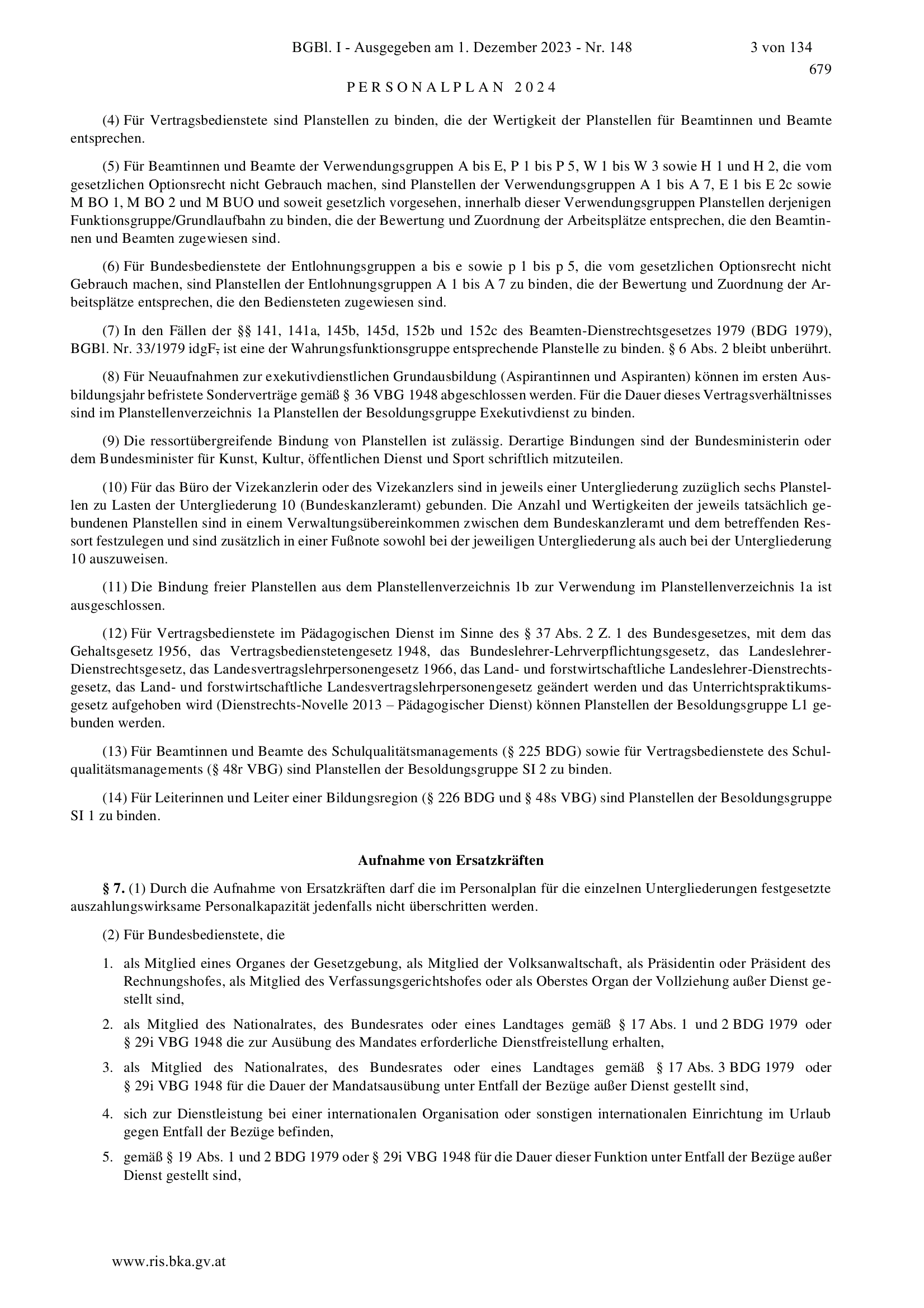 BGBl. I - Ausgegeben am 1. Dezember 2023 - Nr. 148 3 von 134

679

PERSONALPLAN 2024

(4) Für Vertragsbedienstete sind Planstellen zu binden, die der Wertigkeit der Planstellen für Beamtinnen und Beamte entsprechen.

(5) Für Beamtinnen und Beamte der Verwendungsgruppen A bis E, P 1 bis P 5, W 1 bis W 3 sowie H 1 und H 2, die vom gesetzlichen Optionsrecht nicht Gebrauch machen, sind Planstellen der Verwendungsgruppen A 1 bis A 7, E 1 bis E 2c sowie M BO 1, M BO 2 und M BUO und soweit gesetzlich vorgesehen, innerhalb dieser Verwendungsgruppen Planstellen derjenigen Funktionsgruppe/Grundlaufbahn zu binden, die der Bewertung und Zuordnung der Arbeitsplätze entsprechen, die den Beamtinnen und Beamten zugewiesen sind.

(6) Für Bundesbedienstete der Entlohnungsgruppen a bis e sowie p 1 bis p 5, die vom gesetzlichen Optionsrecht nicht Gebrauch machen, sind Planstellen der Entlohnungsgruppen A 1 bis A 7 zu binden, die der Bewertung und Zuordnung der Arbeitsplätze entsprechen, die den Bediensteten zugewiesen sind.

(7) In den Fällen der §§ 141, 141a, 145b, 145d, 152b und 152c des Beamten-Dienstrechtsgesetzes 1979 (BDG 1979), BGBl. Nr. 33/1979 idgF, ist eine der Wahrungsfunktionsgruppe entsprechende Planstelle zu binden. § 6 Abs. 2 bleibt unberührt.

(8) Für Neuaufnahmen zur exekutivdienstlichen Grundausbildung (Aspirantinnen und Aspiranten) können im ersten Ausbildungsjahr befristete Sonderverträge gemäß § 36 VBG 1948 abgeschlossen werden. Für die Dauer dieses Vertragsverhältnisses sind im Planstellenverzeichnis 1a Planstellen der Besoldungsgruppe Exekutivdienst zu binden.

(9) Die ressortübergreifende Bindung von Planstellen ist zulässig. Derartige Bindungen sind der Bundesministerin oder dem Bundesminister für Kunst, Kultur, öffentlichen Dienst und Sport schriftlich mitzuteilen.

(10) Für das Büro der Vizekanzlerin oder des Vizekanzlers sind in jeweils einer Untergliederung zuzüglich sechs Planstellen zu Lasten der Untergliederung 10 (Bundeskanzleramt) gebunden. Die Anzahl und Wertigkeiten der jeweils tatsächlich gebundenen Planstellen sind in einem Verwaltungsübereinkommen zwischen dem Bundeskanzleramt und dem betreffenden Ressort festzulegen und sind zusätzlich in einer Fußnote sowohl bei der jeweiligen Untergliederung als auch bei der Untergliederung 10 auszuweisen.

(11) Die Bindung freier Planstellen aus dem Planstellenverzeichnis 1b zur Verwendung im Planstellenverzeichnis 1a ist ausgeschlossen.

(12) Für Vertragsbedienstete im Pädagogischen Dienst im Sinne des § 37 Abs. 2 Z. 1 des Bundesgesetzes, mit dem das Gehaltsgesetz 1956, das Vertragsbedienstetengesetz 1948, das Bundeslehrer-Lehrverpflichtungsgesetz, das Landeslehrer-Dienstrechtsgesetz, das Landesvertragslehrpersonengesetz 1966, das Land- und forstwirtschaftliche Landeslehrer-Dienstrechtsgesetz, das Land- und forstwirtschaftliche Landesvertragslehrpersonengesetz geändert werden und das Unterrichtspraktikumsgesetz aufgehoben wird (Dienstrechts-Novelle 2013 – Pädagogischer Dienst) können Planstellen der Besoldungsgruppe L1 gebunden werden.

(13) Für Beamtinnen und Beamte des Schulqualitätsmanagements (§ 225 BDG) sowie für Vertragsbedienstete des Schulqualitätsmanagements (§ 48r VBG) sind Planstellen der Besoldungsgruppe SI 2 zu binden.

(14) Für Leiterinnen und Leiter einer Bildungsregion (§ 226 BDG und § 48s VBG) sind Planstellen der Besoldungsgruppe SI 1 zu binden.

Aufnahme von Ersatzkräften

§ 7. (1) Durch die Aufnahme von Ersatzkräften darf die im Personalplan für die einzelnen Untergliederungen festgesetzte auszahlungswirksame Personalkapazität jedenfalls nicht überschritten werden.

(2) Für Bundesbedienstete, die

1. als Mitglied eines Organes der Gesetzgebung, als Mitglied der Volksanwaltschaft, als Präsidentin oder Präsident des Rechnungshofes, als Mitglied des Verfassungsgerichtshofes oder als Oberstes Organ der Vollziehung außer Dienst gestellt sind,

2. als Mitglied des Nationalrates, des Bundesrates oder eines Landtages gemäß § 17 Abs. 1 und 2 BDG 1979 oder § 29i VBG 1948 die zur Ausübung des Mandates erforderliche Dienstfreistellung erhalten,

3. als Mitglied des Nationalrates, des Bundesrates oder eines Landtages gemäß § 17 Abs. 3 BDG 1979 oder § 29i VBG 1948 für die Dauer der Mandatsausübung unter Entfall der Bezüge außer Dienst gestellt sind,

4. sich zur Dienstleistung bei einer internationalen Organisation oder sonstigen internationalen Einrichtung im Urlaub gegen Entfall der Bezüge befinden,

5. gemäß § 19 Abs. 1 und 2 BDG 1979 oder § 29i VBG 1948 für die Dauer dieser Funktion unter Entfall der Bezüge außer Dienst gestellt sind,

www.ris.bka.gv.at